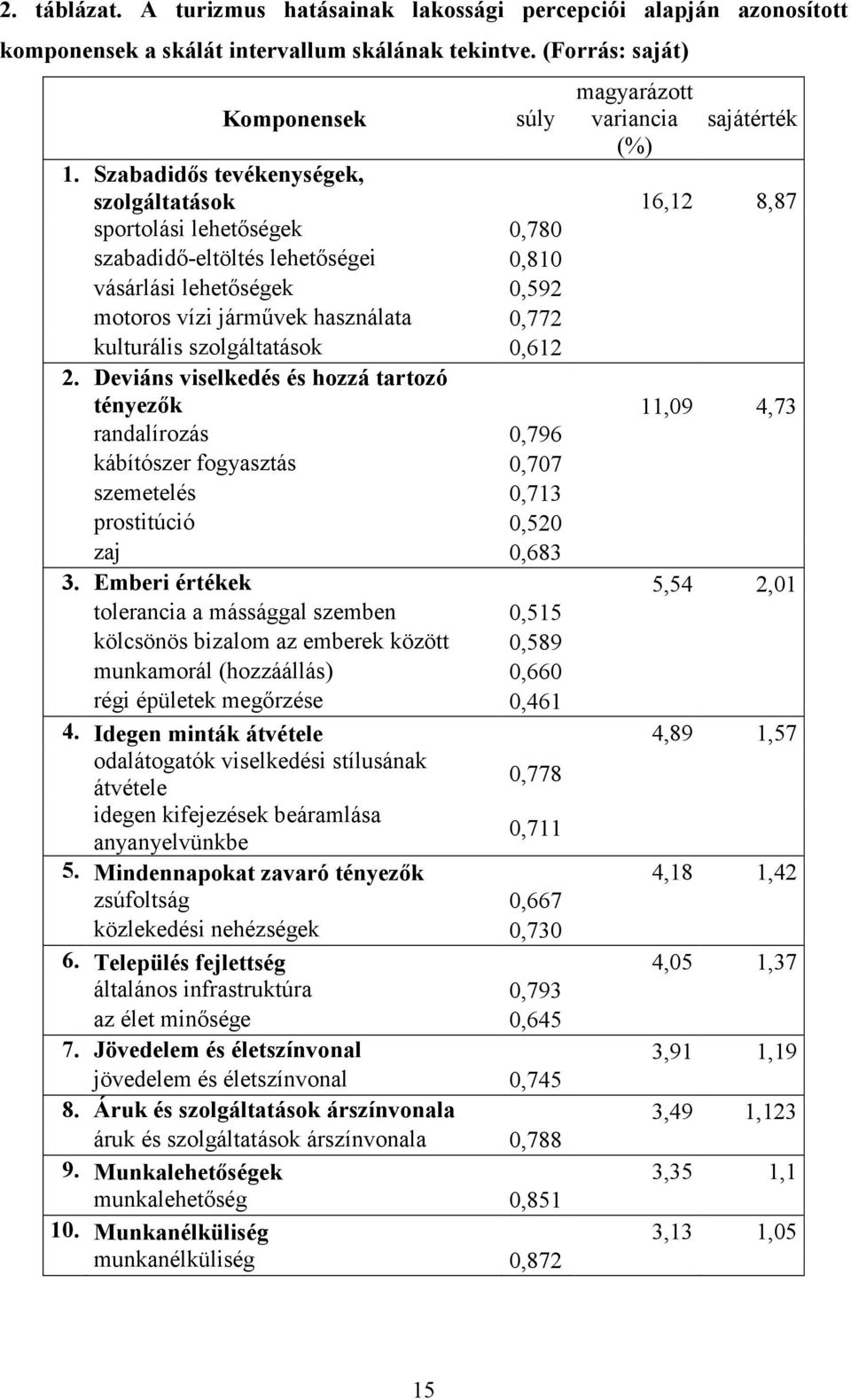 2. táblázat. A turizmus hatásainak lakossági percepciói alapján azonosított komponensek a skálát intervallum skálának tekintve. (Forrás: saját)

| Komponensek | súly | magyarázott variancia (%) | sajátérték |
|---|---|---|---|
| 1. Szabadidős tevékenységek, szolgáltatások | | 16,12 | 8,87 |
| sportolási lehetőségek | 0,780 | | |
| szabadidő-eltöltés lehetőségei | 0,810 | | |
| vásárlási lehetőségek | 0,592 | | |
| motoros vízi járművek használata | 0,772 | | |
| kulturális szolgáltatások | 0,612 | | |
| 2. Deviáns viselkedés és hozzá tartozó tényezők | | 11,09 | 4,73 |
| randalírozás | 0,796 | | |
| kábítószer fogyasztás | 0,707 | | |
| szemetelés | 0,713 | | |
| prostitúció | 0,520 | | |
| zaj | 0,683 | | |
| 3. Emberi értékek | | 5,54 | 2,01 |
| tolerancia a mássággal szemben | 0,515 | | |
| kölcsönös bizalom az emberek között | 0,589 | | |
| munkamorál (hozzáállás) | 0,660 | | |
| régi épületek megőrzése | 0,461 | | |
| 4. Idegen minták átvétele | | 4,89 | 1,57 |
| odalátogatók viselkedési stílusának átvétele | 0,778 | | |
| idegen kifejezések beáramlása anyanyelvünkbe | 0,711 | | |
| 5. Mindennapokat zavaró tényezők | | 4,18 | 1,42 |
| zsúfoltság | 0,667 | | |
| közlekedési nehézségek | 0,730 | | |
| 6. Település fejlettség | | 4,05 | 1,37 |
| általános infrastruktúra | 0,793 | | |
| az élet minősége | 0,645 | | |
| 7. Jövedelem és életszínvonal | | 3,91 | 1,19 |
| jövedelem és életszínvonal | 0,745 | | |
| 8. Áruk és szolgáltatások árszínvonala | | 3,49 | 1,123 |
| áruk és szolgáltatások árszínvonala | 0,788 | | |
| 9. Munkalehetőségek | | 3,35 | 1,1 |
| munkalehetőség | 0,851 | | |
| 10. Munkanélküliség | | 3,13 | 1,05 |
| munkanélküliség | 0,872 | | |

15